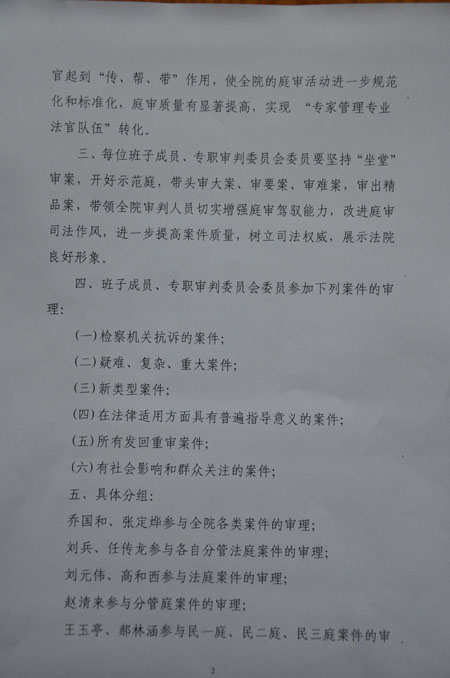 官起到“传、帮、带”作用，使全院的庭审活动进一步规范化和标准化，庭审质量有显著提高，实现 “专家管理专业法官队伍”转化。

三、每位班子成员、专职审判委员会委员要坚持“坐堂”审案，开好示范庭，带头审大案、审要案、审难案，审出精品案，带领全院审判人员切实增强庭审驾驭能力，改进庭审司法作风，进一步提高案件质量，树立司法权威，展示法院良好形象。

四、班子成员、专职审判委员会委员参加下列案件的审理：

(一)检察机关抗诉的案件；

(二)疑难、复杂、重大案件；

(三)新类型案件；

(四)在法律适用方面具有普遍指导意义的案件；

(五)所有发回重审案件；

(六)有社会影响和群众关注的案件；

五、具体分组：

乔国和、张定烨参与全院各类案件的审理；

刘兵、任传龙参与各自分管法庭案件的审理；

刘元伟、高和西参与法庭案件的审理；

赵清来参与分管庭案件的审理；

王玉亭、郝林涵参与民一庭、民二庭、民三庭案件的审

2